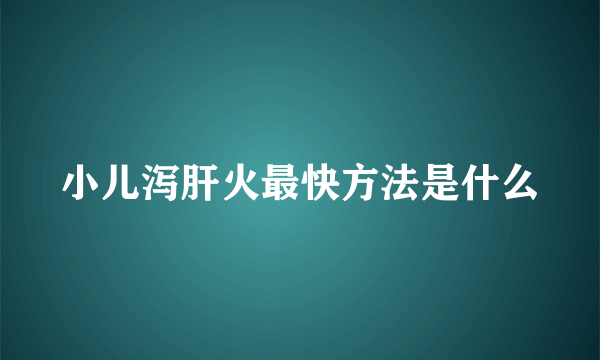 小儿泻肝火最快方法是什么